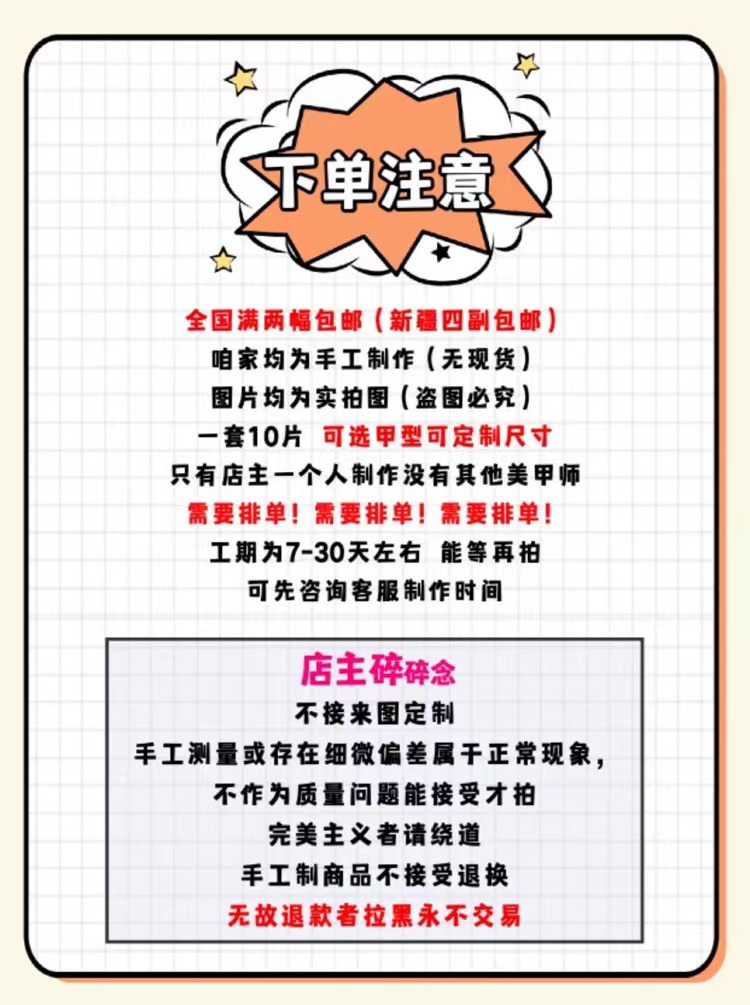 下单注意

全国满两幅包邮（新疆四副包邮）
咱家均为手工制作（无现货）
图片均为实拍图（盗图必究）
一套10片 可选甲型可定制尺寸
只有店主一个人制作没有其他美甲师
需要排单！需要排单！需要排单！
工期为7-30天左右 能等再拍
可先咨询客服制作时间

店主碎碎念
不接来图定制
手工测量或存在细微偏差属于正常现象，
不作为质量问题能接受才拍
完美主义者请绕道
手工制商品不接受退换
无故退款者拉黑永不交易